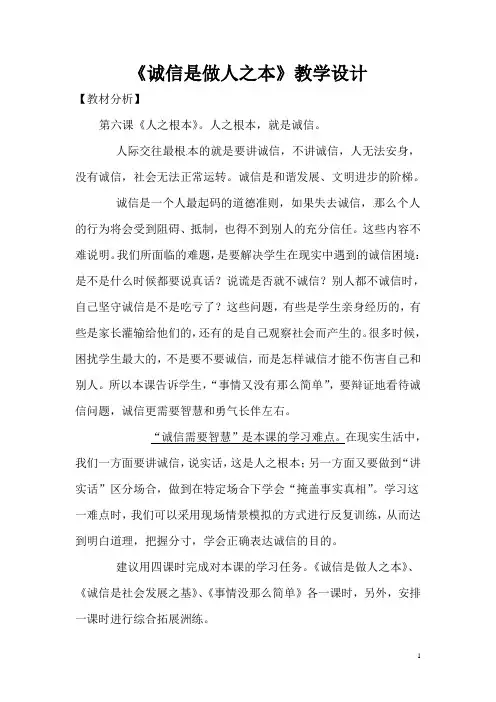 《诚信是做人之本》教学设计

【教材分析】

第六课《人之根本》。人之根本，就是诚信。

人际交往最根本的就是要讲诚信，不讲诚信，人无法安身，没有诚信，社会无法正常运转。诚信是和谐发展、文明进步的阶梯。

诚信是一个人最起码的道德准则，如果失去诚信，那么个人的行为将会受到阻碍、抵制，也得不到别人的充分信任。这些内容不难说明。我们所面临的难题，是要解决学生在现实中遇到的诚信困境：是不是什么时候都要说真话？说谎是否就不诚信？别人都不诚信时，自己坚守诚信是不是吃亏了？这些问题，有些是学生亲身经历的，有些是家长灌输给他们的，还有的是自己观察社会而产生的。很多时候，困扰学生最大的，不是要不要诚信，而是怎样诚信才能不伤害自己和别人。所以本课告诉学生，“事情又没有那么简单”，要辩证地看待诚信问题，诚信更需要智慧和勇气长伴左右。

“诚信需要智慧”是本课的学习难点。在现实生活中，我们一方面要讲诚信，说实话，这是人之根本；另一方面又要做到“讲实话”区分场合，做到在特定场合下学会“掩盖事实真相”。学习这一难点时，我们可以采用现场情景模拟的方式进行反复训练，从而达到明白道理，把握分寸，学会正确表达诚信的目的。

建议用四课时完成对本课的学习任务。《诚信是做人之本》、《诚信是社会发展之基》、《事情没那么简单》各一课时，另外，安排一课时进行综合拓展训练。

1